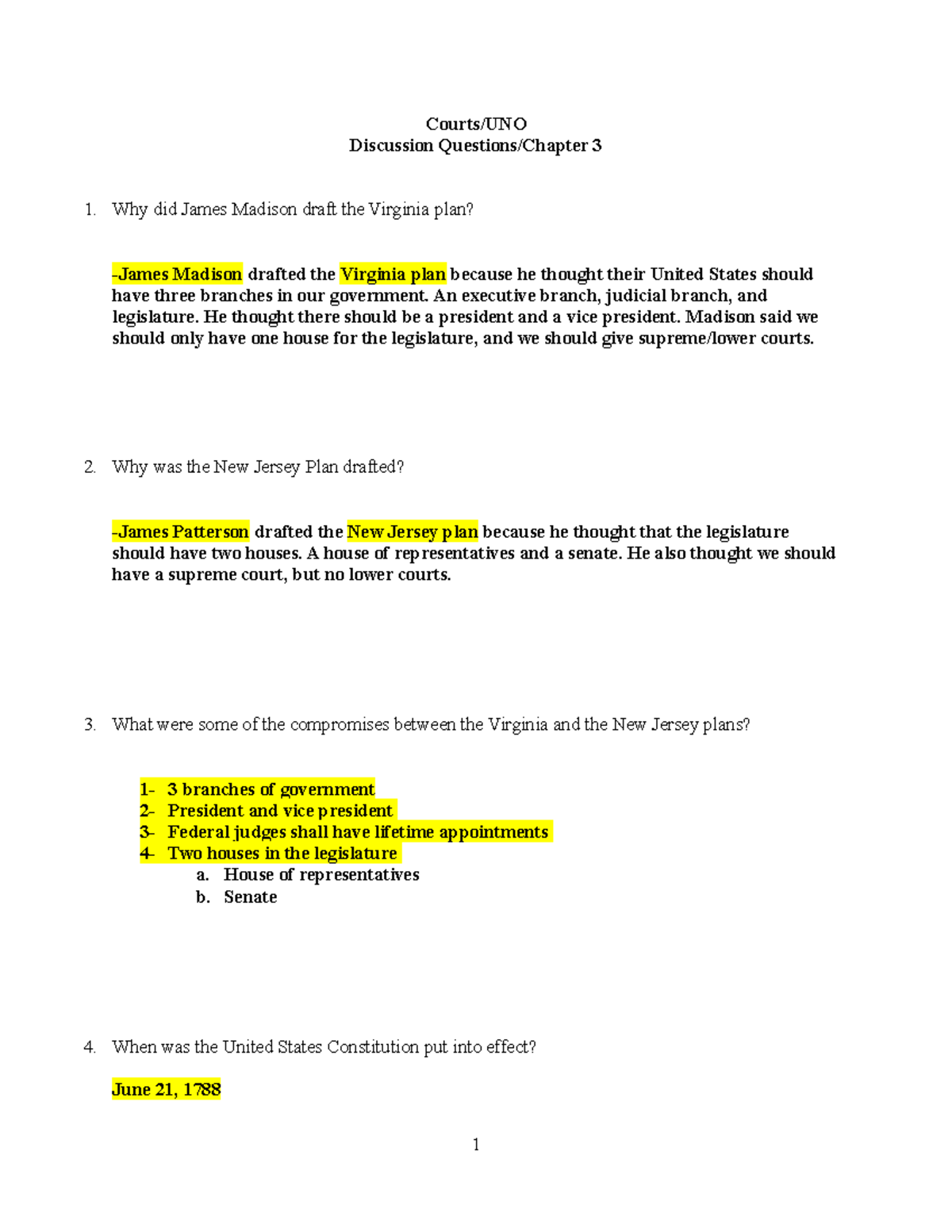 Courts/UNO
Discussion Questions/Chapter 3

1. Why did James Madison draft the Virginia plan?

-James Madison drafted the Virginia plan because he thought their United States should have three branches in our government. An executive branch, judicial branch, and legislature. He thought there should be a president and a vice president. Madison said we should only have one house for the legislature, and we should give supreme/lower courts.

2. Why was the New Jersey Plan drafted?

-James Patterson drafted the New Jersey plan because he thought that the legislature should have two houses. A house of representatives and a senate. He also thought we should have a supreme court, but no lower courts.

3. What were some of the compromises between the Virginia and the New Jersey plans?

1- 3 branches of government
2- President and vice president
3- Federal judges shall have lifetime appointments
4- Two houses in the legislature
a. House of representatives
b. Senate

4. When was the United States Constitution put into effect?

June 21, 1788

1